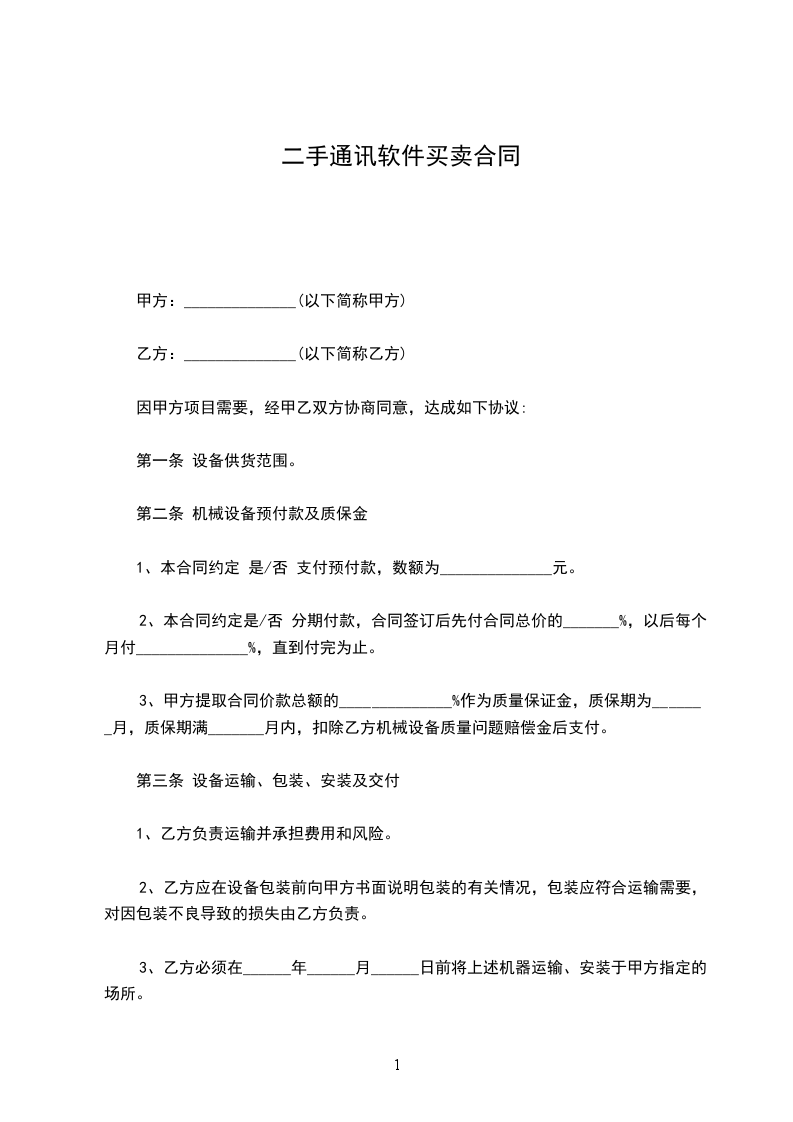 二手通讯软件买卖合同

甲方：______________(以下简称甲方)

乙方：______________(以下简称乙方)

因甲方项目需要，经甲乙双方协商同意，达成如下协议:

第一条 设备供货范围。

第二条 机械设备预付款及质保金

1、本合同约定 是/否 支付预付款，数额为______________元。

2、本合同约定是/否 分期付款，合同签订后先付合同总价的_______%，以后每个月付______________%，直到付完为止。

3、甲方提取合同价款总额的______________%作为质量保证金，质保期为_______月，质保期满_______月内，扣除乙方机械设备质量问题赔偿金后支付。

第三条 设备运输、包装、安装及交付

1、乙方负责运输并承担费用和风险。

2、乙方应在设备包装前向甲方书面说明包装的有关情况，包装应符合运输需要，对因包装不良导致的损失由乙方负责。

3、乙方必须在______年______月______日前将上述机器运输、安装于甲方指定的场所。

1